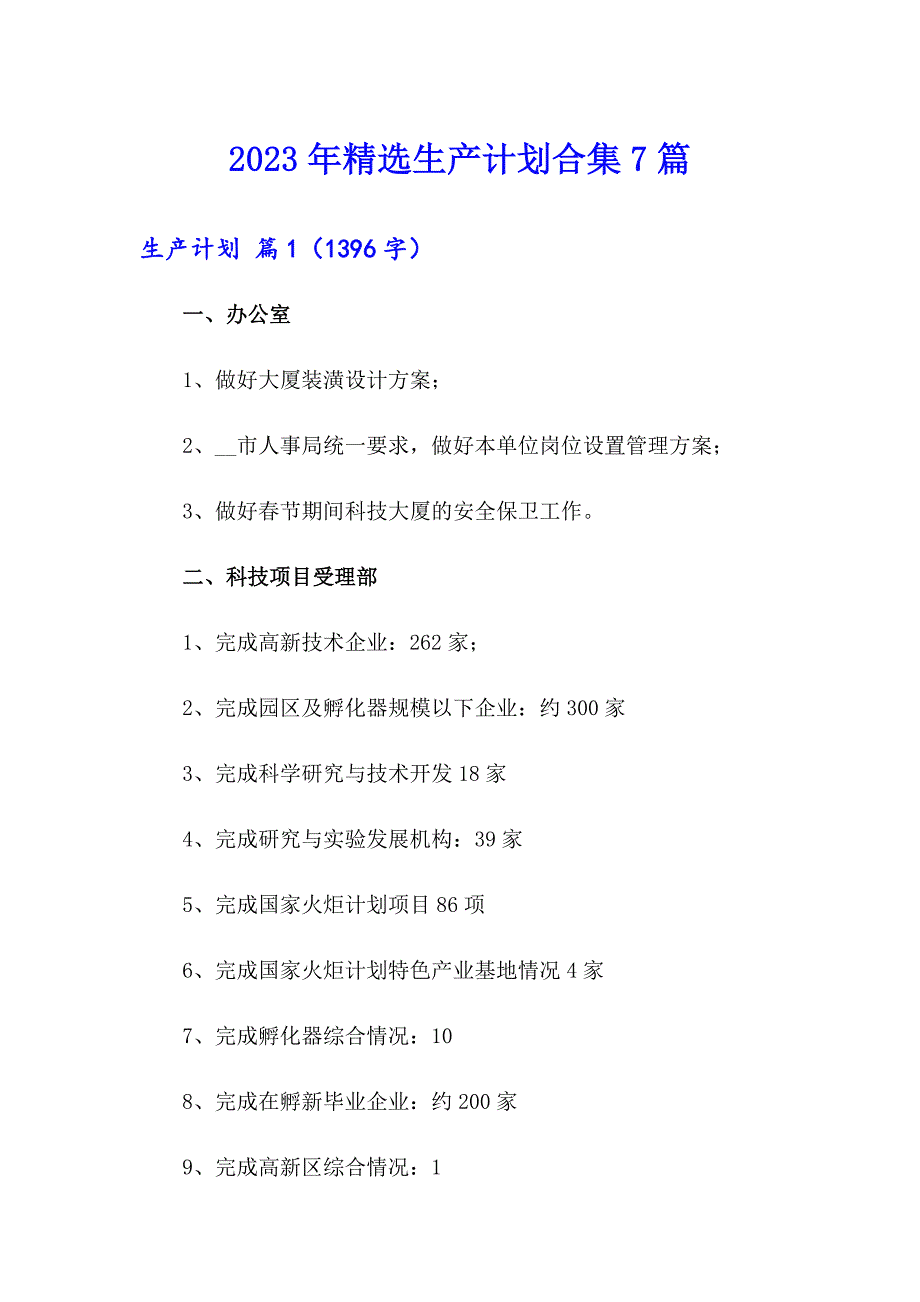 2023年精选生产计划合集7篇

生产计划 篇1（1396字）

一、办公室

1、做好大厦装潢设计方案；

2、__市人事局统一要求，做好本单位岗位设置管理方案；

3、做好春节期间科技大厦的安全保卫工作。

二、科技项目受理部

1、完成高新技术企业：262家；

2、完成园区及孵化器规模以下企业：约300家

3、完成科学研究与技术开发18家

4、完成研究与实验发展机构：39家

5、完成国家火炬计划项目86项

6、完成国家火炬计划特色产业基地情况4家

7、完成孵化器综合情况：10

8、完成在孵新毕业企业：约200家

9、完成高新区综合情况：1